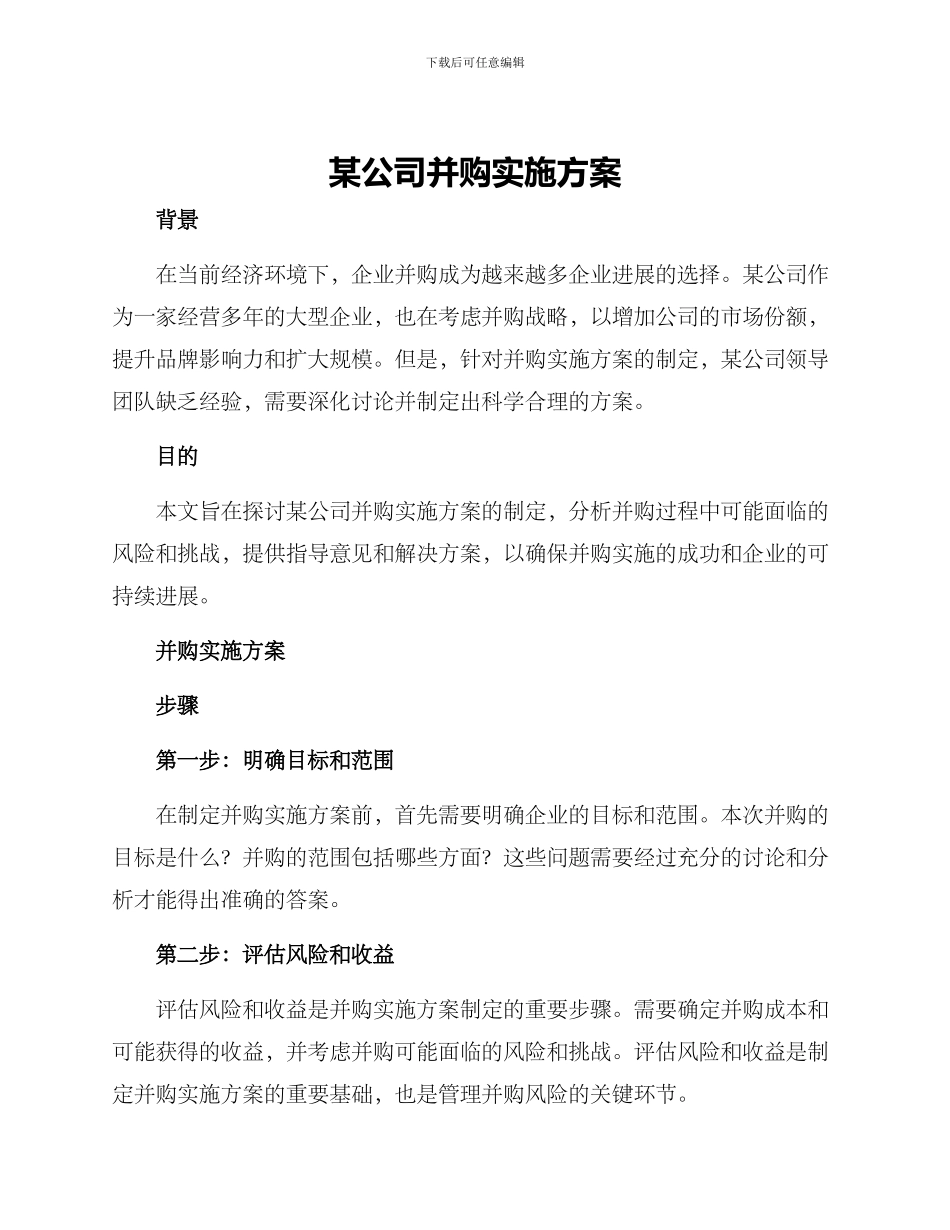 下载后可任意编辑

某公司并购实施方案

背景

在当前经济环境下，企业并购成为越来越多企业进展的选择。某公司作为一家经营多年的大型企业，也在考虑并购战略，以增加公司的市场份额，提升品牌影响力和扩大规模。但是，针对并购实施方案的制定，某公司领导团队缺乏经验，需要深化讨论并制定出科学合理的方案。

目的

本文旨在探讨某公司并购实施方案的制定，分析并购过程中可能面临的风险和挑战，提供指导意见和解决方案，以确保并购实施的成功和企业的可持续进展。

并购实施方案

步骤

第一步：明确目标和范围

在制定并购实施方案前，首先需要明确企业的目标和范围。本次并购的目标是什么？并购的范围包括哪些方面？这些问题需要经过充分的讨论和分析才能得出准确的答案。

第二步：评估风险和收益

评估风险和收益是并购实施方案制定的重要步骤。需要确定并购成本和可能获得的收益，并考虑并购可能面临的风险和挑战。评估风险和收益是制定并购实施方案的重要基础，也是管理并购风险的关键环节。